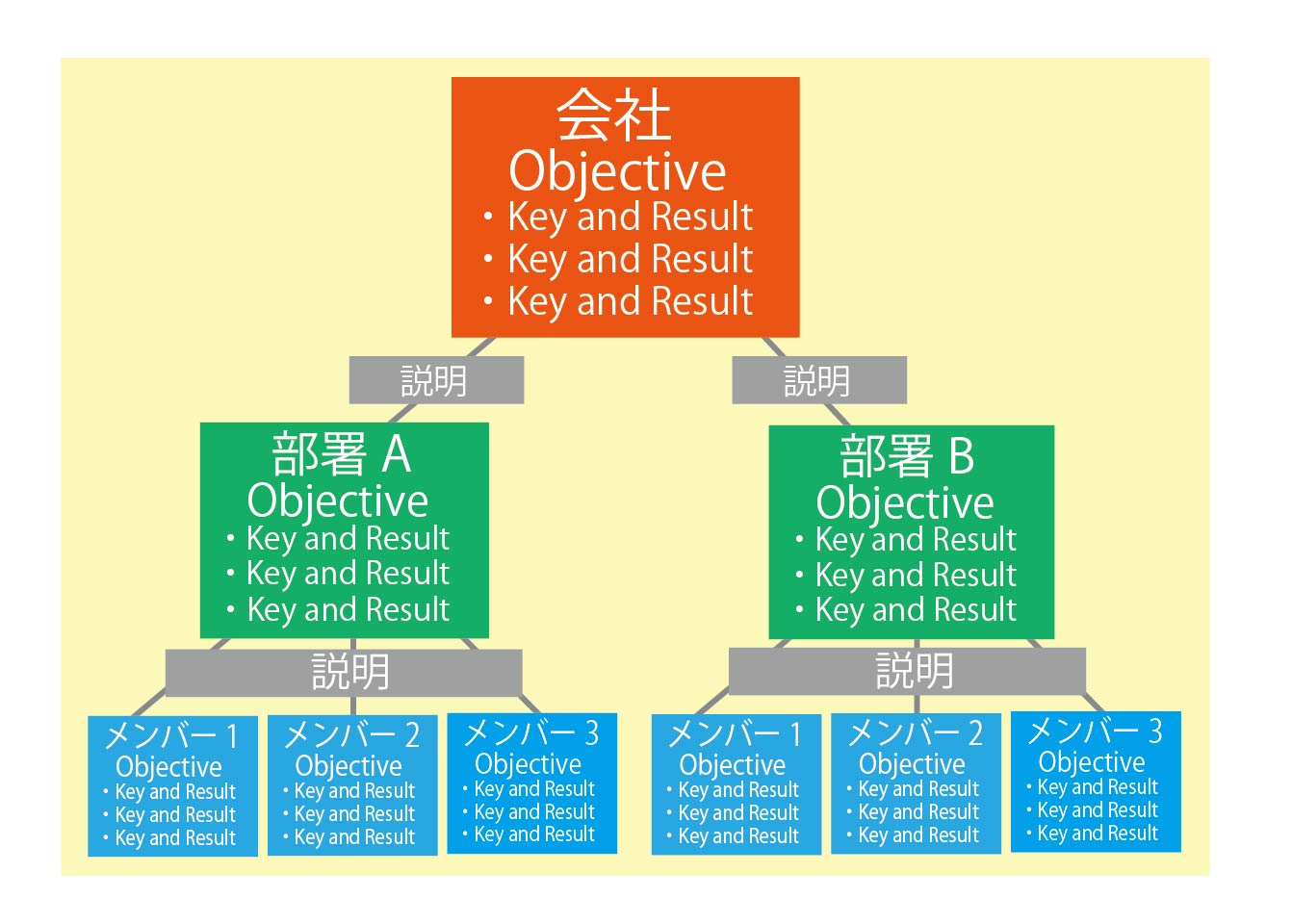 会社
Objective
・Key and Result
・Key and Result
・Key and Result

説明

説明

部署 A
Objective
・Key and Result
・Key and Result
・Key and Result

部署 B
Objective
・Key and Result
・Key and Result
・Key and Result

説明

説明

メンバー 1
Objective
・Key and Result
・Key and Result
・Key and Result

メンバー 2
Objective
・Key and Result
・Key and Result
・Key and Result

メンバー 3
Objective
・Key and Result
・Key and Result
・Key and Result

メンバー 1
Objective
・Key and Result
・Key and Result
・Key and Result

メンバー 2
Objective
・Key and Result
・Key and Result
・Key and Result

メンバー 3
Objective
・Key and Result
・Key and Result
・Key and Result